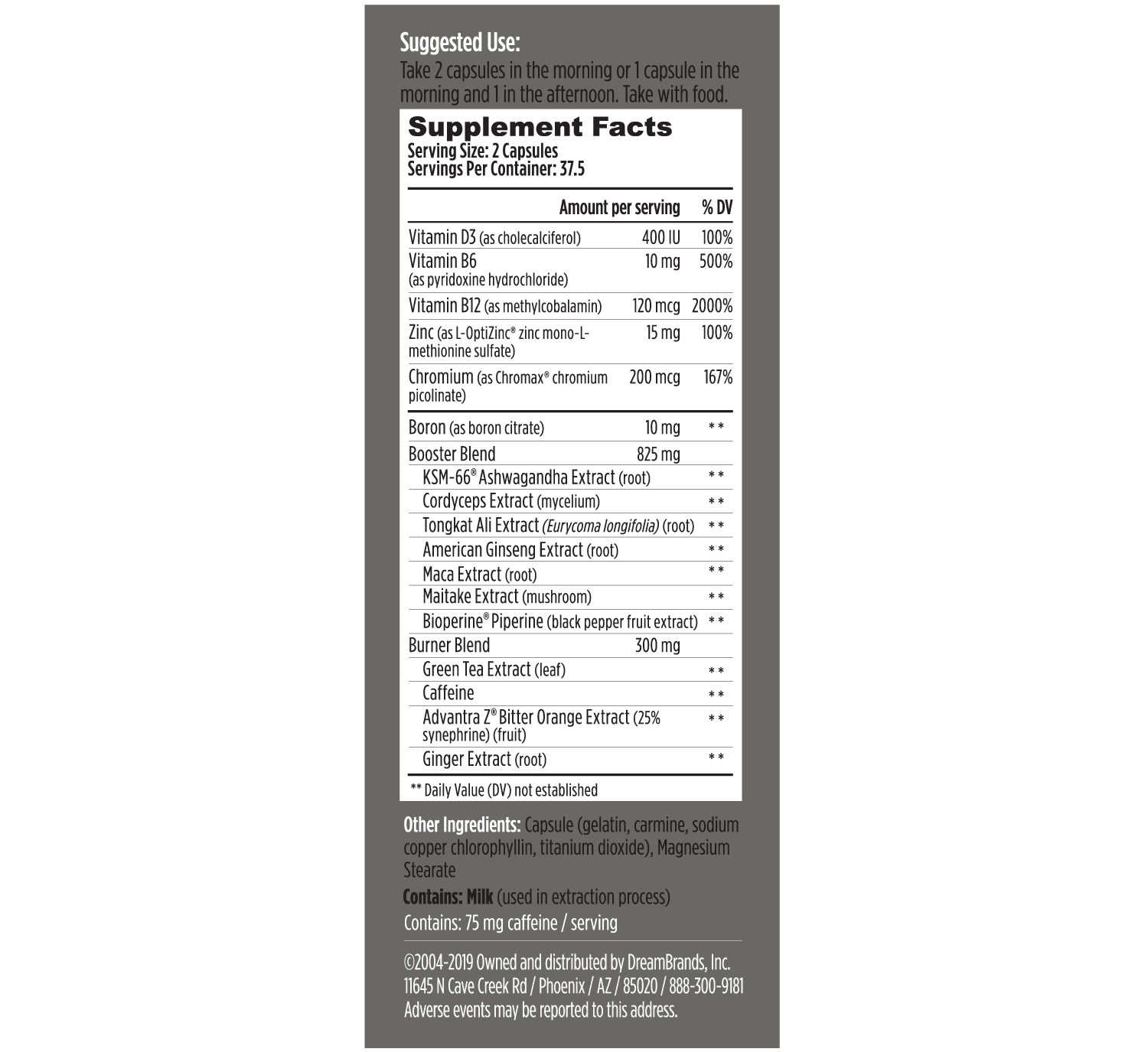 Suggested Use:
Take 2 capsules in the morning or 1 capsule in the morning and 1 in the afternoon. Take with food.

Supplement Facts
Serving Size: 2 Capsules
Servings Per Container: 37.5

| | Amount per serving | % DV |
|---|---|---|
| Vitamin D3 (as cholecalciferol) | 400 IU | 100% |
| Vitamin B6 (as pyridoxine hydrochloride) | 10 mg | 500% |
| Vitamin B12 (as methylcobalamin) | 120 mcg | 2000% |
| Zinc (as L-OptiZinc® zinc mono-L-methionine sulfate) | 15 mg | 100% |
| Chromium (as Chromax® chromium picolinate) | 200 mcg | 167% |
| Boron (as boron citrate) | 10 mg | ** |
| Booster Blend | 825 mg | |
| KSM-66® Ashwagandha Extract (root) | | ** |
| Cordyceps Extract (mycelium) | | ** |
| Tongkat Ali Extract (Eurycoma longifolia) (root) | | ** |
| American Ginseng Extract (root) | | ** |
| Maca Extract (root) | | ** |
| Maitake Extract (mushroom) | | ** |
| Bioperine® Piperine (black pepper fruit extract) | | ** |
| Burner Blend | 300 mg | |
| Green Tea Extract (leaf) | | ** |
| Caffeine | | ** |
| Advantra Z® Bitter Orange Extract (25% synephrine) (fruit) | | ** |
| Ginger Extract (root) | | ** |

** Daily Value (DV) not established

Other Ingredients: Capsule (gelatin, carmine, sodium copper chlorophyllin, titanium dioxide), Magnesium Stearate

Contains: Milk (used in extraction process)
Contains: 75 mg caffeine / serving

©2004-2019 Owned and distributed by DreamBrands, Inc.
11645 N Cave Creek Rd / Phoenix / AZ / 85020 / 888-300-9181
Adverse events may be reported to this address.